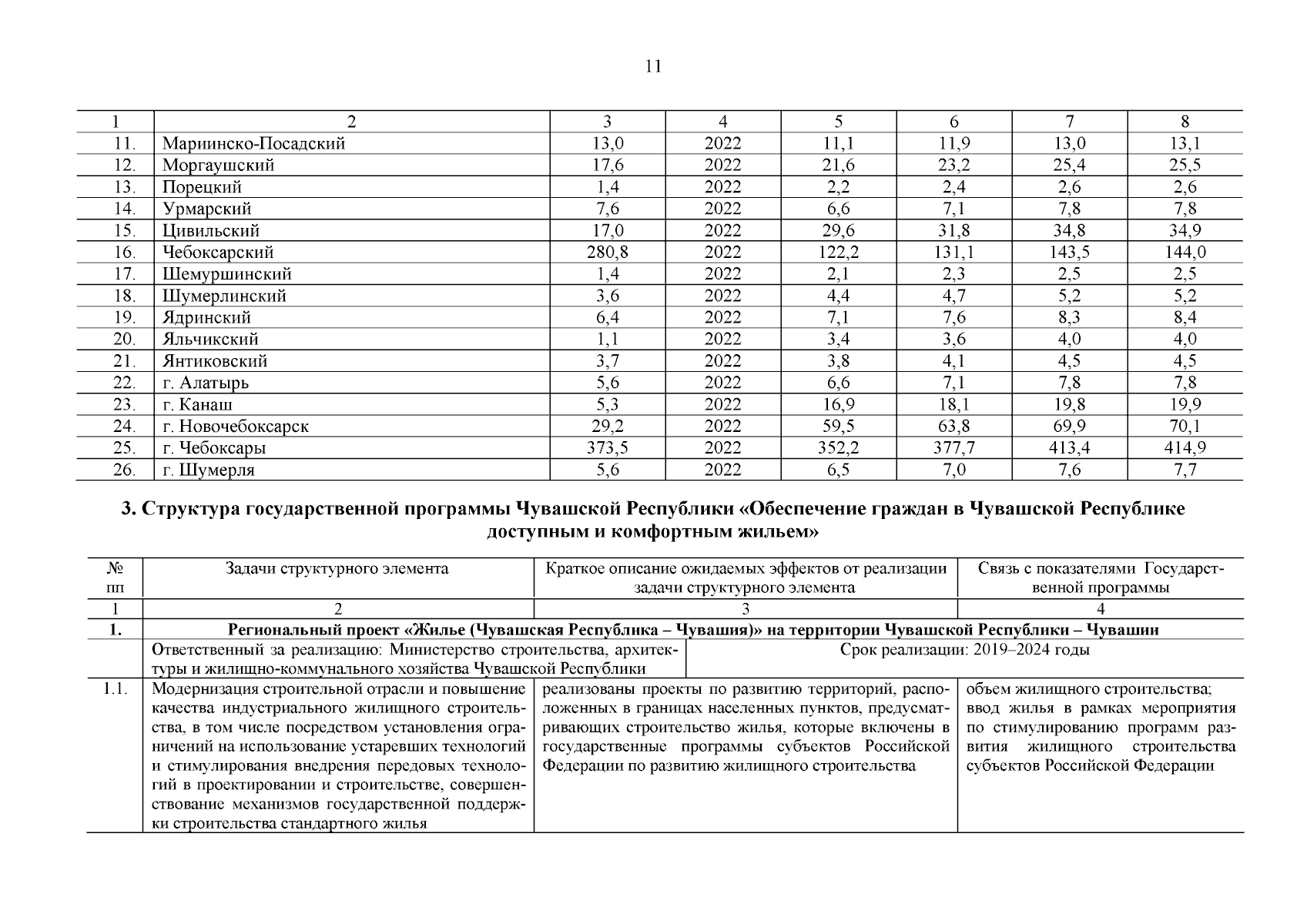 11

| 1 | 2 | 3 | 4 | 5 | 6 | 7 | 8 |
|---|---|---|---|---|---|---|---|
| 11. | Мариинско-Посадский | 13,0 | 2022 | 11,1 | 11,9 | 13,0 | 13,1 |
| 12. | Моргаушский | 17,6 | 2022 | 21,6 | 23,2 | 25,4 | 25,5 |
| 13. | Порецкий | 1,4 | 2022 | 2,2 | 2,4 | 2,6 | 2,6 |
| 14. | Урмарский | 7,6 | 2022 | 6,6 | 7,1 | 7,8 | 7,8 |
| 15. | Цивильский | 17,0 | 2022 | 29,6 | 31,8 | 34,8 | 34,9 |
| 16. | Чебоксарский | 280,8 | 2022 | 122,2 | 131,1 | 143,5 | 144,0 |
| 17. | Шемуршинский | 1,4 | 2022 | 2,1 | 2,3 | 2,5 | 2,5 |
| 18. | Шумерлинский | 3,6 | 2022 | 4,4 | 4,7 | 5,2 | 5,2 |
| 19. | Ядринский | 6,4 | 2022 | 7,1 | 7,6 | 8,3 | 8,4 |
| 20. | Яльчикский | 1,1 | 2022 | 3,4 | 3,6 | 4,0 | 4,0 |
| 21. | Янтиковский | 3,7 | 2022 | 3,8 | 4,1 | 4,5 | 4,5 |
| 22. | г. Алатырь | 5,6 | 2022 | 6,6 | 7,1 | 7,8 | 7,8 |
| 23. | г. Канаш | 5,3 | 2022 | 16,9 | 18,1 | 19,8 | 19,9 |
| 24. | г. Новочебоксарск | 29,2 | 2022 | 59,5 | 63,8 | 69,9 | 70,1 |
| 25. | г. Чебоксары | 373,5 | 2022 | 352,2 | 377,7 | 413,4 | 414,9 |
| 26. | г. Шумерля | 5,6 | 2022 | 6,5 | 7,0 | 7,6 | 7,7 |

3. Структура государственной программы Чувашской Республики «Обеспечение граждан в Чувашской Республике доступным и комфортным жильем»

| № пп | Задачи структурного элемента | Краткое описание ожидаемых эффектов от реализации задачи структурного элемента | Связь с показателями Государственной программы |
|---|---|---|---|
| 1 | 2 | 3 | 4 |
| 1. | Региональный проект «Жилье (Чувашская Республика – Чувашия)» на территории Чувашской Республики – Чувашии | | |
| | Ответственный за реализацию: Министерство строительства, архитектуры и жилищно-коммунального хозяйства Чувашской Республики | Срок реализации: 2019–2024 годы | |
| 1.1. | Модернизация строительной отрасли и повышение качества индустриального жилищного строительства, в том числе посредством установления ограничений на использование устаревших технологий и стимулирования внедрения передовых технологий в проектировании и строительстве, совершенствование механизмов государственной поддержки строительства стандартного жилья | реализованы проекты по развитию территорий, расположенных в границах населенных пунктов, предусматривающих строительство жилья, которые включены в государственные программы субъектов Российской Федерации по развитию жилищного строительства | объем жилищного строительства; ввод жилья в рамках мероприятия по стимулированию программ развития жилищного строительства субъектов Российской Федерации |